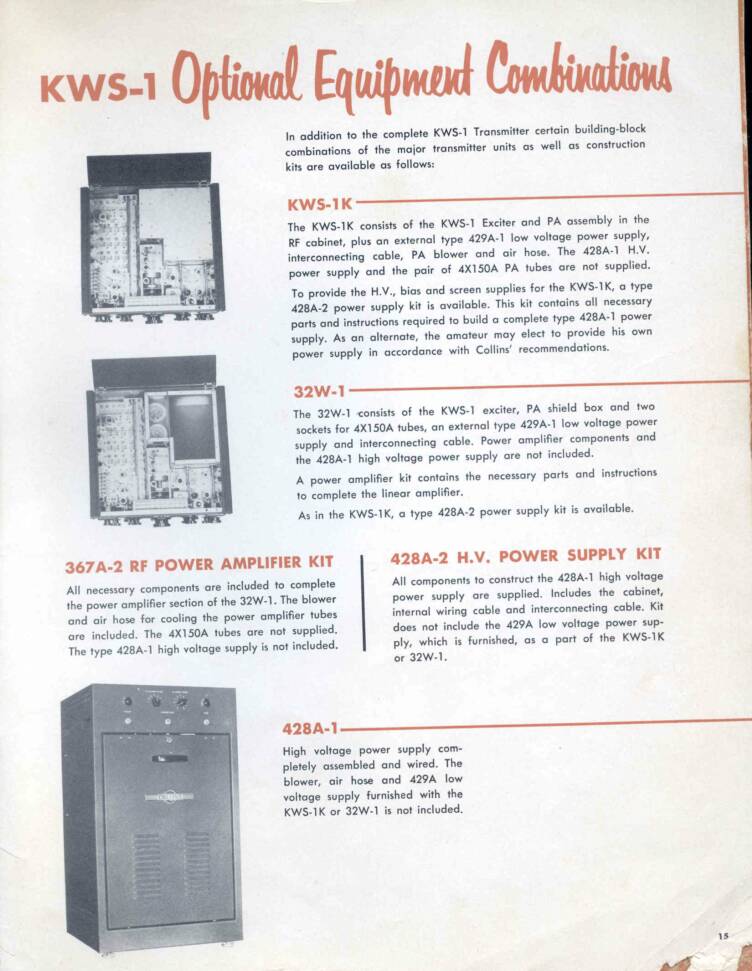 KWS-1 Optional Equipment Combinations

In addition to the complete KWS-1 Transmitter certain building-block combinations of the major transmitter units as well as construction kits are available as follows:

KWS-1K

The KWS-1K consists of the KWS-1 Exciter and PA assembly in the RF cabinet, plus an external type 429A-1 low voltage power supply, interconnecting cable, PA blower and air hose. The 428A-1 H.V. power supply and the pair of 4X150A PA tubes are not supplied.

To provide the H.V., bias and screen supplies for the KWS-1K, a type 428A-2 power supply kit is available. This kit contains all necessary parts and instructions required to build a complete type 428A-1 power supply. As an alternate, the amateur may elect to provide his own power supply in accordance with Collins' recommendations.

32W-1

The 32W-1 consists of the KWS-1 exciter, PA shield box and two sockets for 4X150A tubes, an external type 429A-1 low voltage power supply and interconnecting cable. Power amplifier components and the 428A-1 high voltage power supply are not included.

A power amplifier kit contains the necessary parts and instructions to complete the linear amplifier.

As in the KWS-1K, a type 428A-2 power supply kit is available.

367A-2 RF POWER AMPLIFIER KIT

All necessary components are included to complete the power amplifier section of the 32W-1. The blower and air hose for cooling the power amplifier tubes are included. The 4X150A tubes are not supplied. The type 428A-1 high voltage supply is not included.

428A-2 H.V. POWER SUPPLY KIT

All components to construct the 428A-1 high voltage power supply are supplied. Includes the cabinet, internal wiring cable and interconnecting cable. Kit does not include the 429A low voltage power supply, which is furnished, as a part of the KWS-1K or 32W-1.

428A-1

High voltage power supply completely assembled and wired. The blower, air hose and 429A low voltage supply furnished with the KWS-1K or 32W-1 is not included.

15